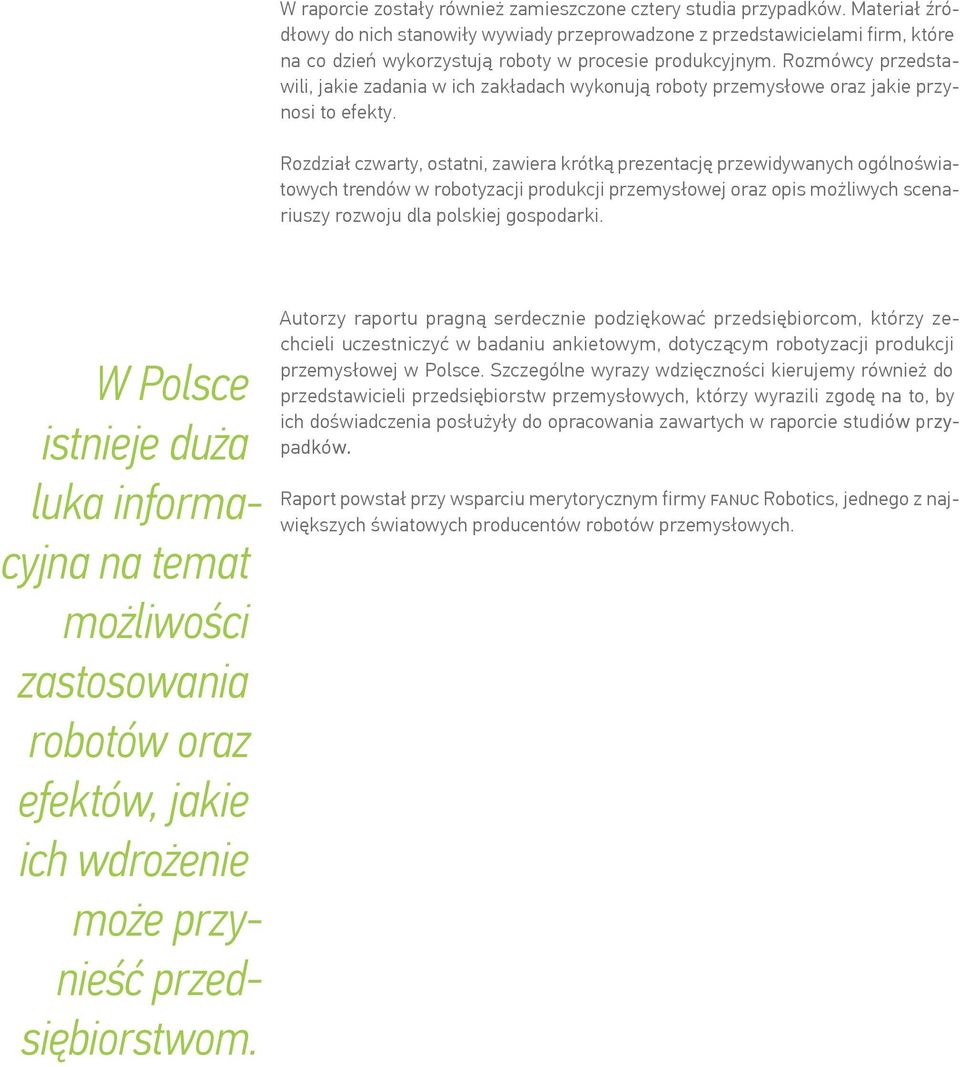 W raporcie zostały również zamieszczone cztery studia przypadków. Materiał źródłowy do nich stanowiły wywiady przeprowadzone z przedstawicielami firm, które na co dzień wykorzystują roboty w procesie produkcyjnym. Rozmówcy przedstawili, jakie zadania w ich zakładach wykonują roboty przemysłowe oraz jakie przynosi to efekty.

Rozdział czwarty, ostatni, zawiera krótką prezentację przewidywanych ogólnoświatowych trendów w robotyzacji produkcji przemysłowej oraz opis możliwych scenariuszy rozwoju dla polskiej gospodarki.

W Polsce istnieje duża luka informacyjna na temat możliwości zastosowania robotów oraz efektów, jakie ich wdrożenie może przynieść przedsiębiorstwom.

Autorzy raportu pragną serdecznie podziękować przedsiębiorcom, którzy zechcieli uczestniczyć w badaniu ankietowym, dotyczącym robotyzacji produkcji przemysłowej w Polsce. Szczególne wyrazy wdzięczności kierujemy również do przedstawicieli przedsiębiorstw przemysłowych, którzy wyrazili zgodę na to, by ich doświadczenia posłużyły do opracowania zawartych w raporcie studiów przypadków.

Raport powstał przy wsparciu merytorycznym firmy FANUC Robotics, jednego z największych światowych producentów robotów przemysłowych.